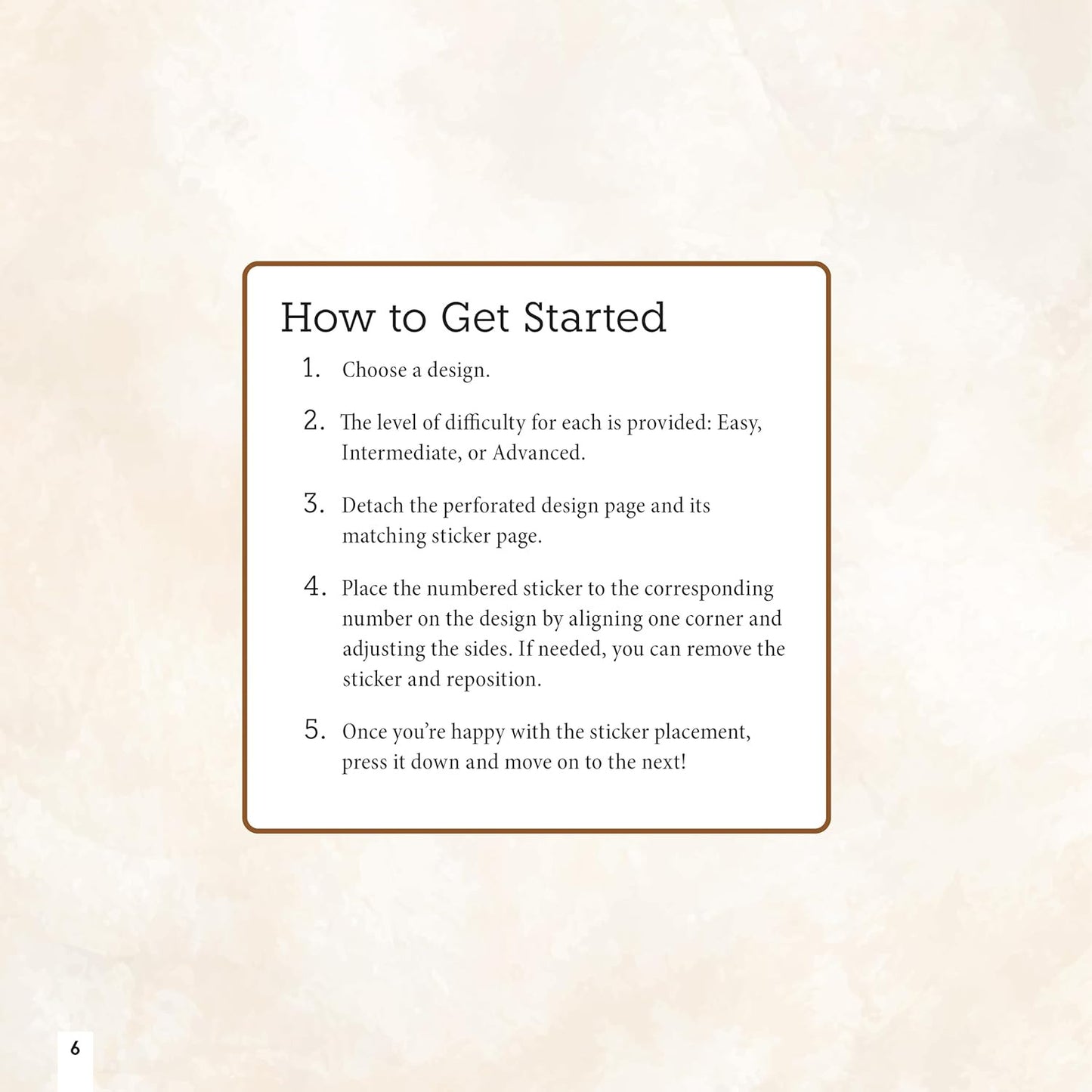 How to Get Started

1. Choose a design.

2. The level of difficulty for each is provided: Easy, Intermediate, or Advanced.

3. Detach the perforated design page and its matching sticker page.

4. Place the numbered sticker to the corresponding number on the design by aligning one corner and adjusting the sides. If needed, you can remove the sticker and reposition.

5. Once you're happy with the sticker placement, press it down and move on to the next!

6